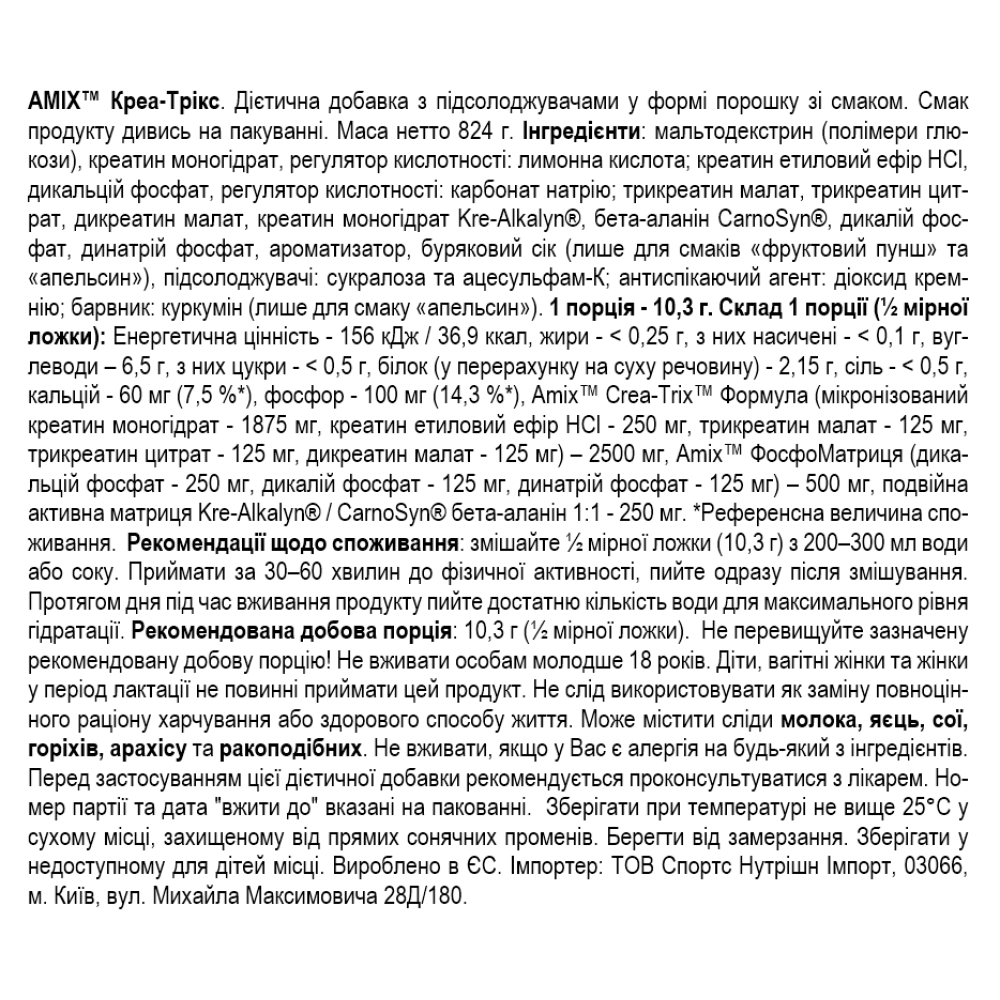 AMIX™ Креа-Трікс. Дієтична добавка з підсолоджувачами у формі порошку зі смаком. Смак продукту дивись на пакуванні. Маса нетто 824 г. Інгредієнти: мальтодекстрин (полімери глюкози), креатин моногідрат, регулятор кислотності: лимонна кислота; креатин етиловий ефір HCl, дикальцій фосфат, регулятор кислотності: карбонат натрію; трикреатин малат, трикреатин цитрат, дикреатин малат, креатин моногідрат Kre-Alkalyn®, бета-аланін CarnoSyn®, дикалій фосфат, динатрій фосфат, ароматизатор, буряковий сік (лише для смаків «фруктовий пунш» та «апельсин»), підсолоджувачі: сукралоза та ацесульфам-К; антиспікаючий агент: діоксид кремнію; барвник: куркумін (лише для смаку «апельсин»). 1 порція - 10,3 г. Склад 1 порції (½ мірної ложки): Енергетична цінність - 156 кДж / 36,9 ккал, жири - < 0,25 г, з них насичені - < 0,1 г, вуглеводи – 6,5 г, з них цукри - < 0,5 г, білок (у перерахунку на суху речовину) - 2,15 г, сіль - < 0,5 г, кальцій - 60 мг (7,5 %*), фосфор - 100 мг (14,3 %*), Amix™ Crea-Trix™ Формула (мікронізований креатин моногідрат - 1875 мг, креатин етиловий ефір HCl - 250 мг, трикреатин малат - 125 мг, трикреатин цитрат - 125 мг, дикреатин малат - 125 мг) – 2500 мг, Amix™ ФосфоМатриця (дикальцій фосфат - 250 мг, дикалій фосфат - 125 мг, динатрій фосфат - 125 мг) – 500 мг, подвійна активна матриця Kre-Alkalyn® / CarnoSyn® бета-аланін 1:1 - 250 мг. *Референсна величина споживання. Рекомендації щодо споживання: змішайте ½ мірної ложки (10,3 г) з 200–300 мл води або соку. Приймати за 30–60 хвилин до фізичної активності, пийте одразу після змішування. Протягом дня під час вживання продукту пийте достатню кількість води для максимального рівня гідратації. Рекомендована добова порція: 10,3 г (½ мірної ложки). Не перевищуйте зазначену рекомендовану добову порцію! Не вживати особам молодше 18 років. Діти, вагітні жінки та жінки у період лактації не повинні приймати цей продукт. Не слід використовувати як заміну повноцінного раціону харчування або здорового способу життя. Може містити сліди молока, яєць, сої, горіхів, арахісу та ракоподібних. Не вживати, якщо у Вас є алергія на будь-який з інгредієнтів. Перед застосуванням цієї дієтичної добавки рекомендується проконсультуватися з лікарем. Номер партії та дата "вжити до" вказані на пакованні. Зберігати при температурі не вище 25°C у сухому місці, захищеному від прямих сонячних променів. Берегти від замерзання. Зберігати у недоступному для дітей місці. Вироблено в ЄС. Імпортер: ТОВ Спортс Нутрішн Імпорт, 03066, м. Київ, вул. Михайла Максимовича 28Д/180.